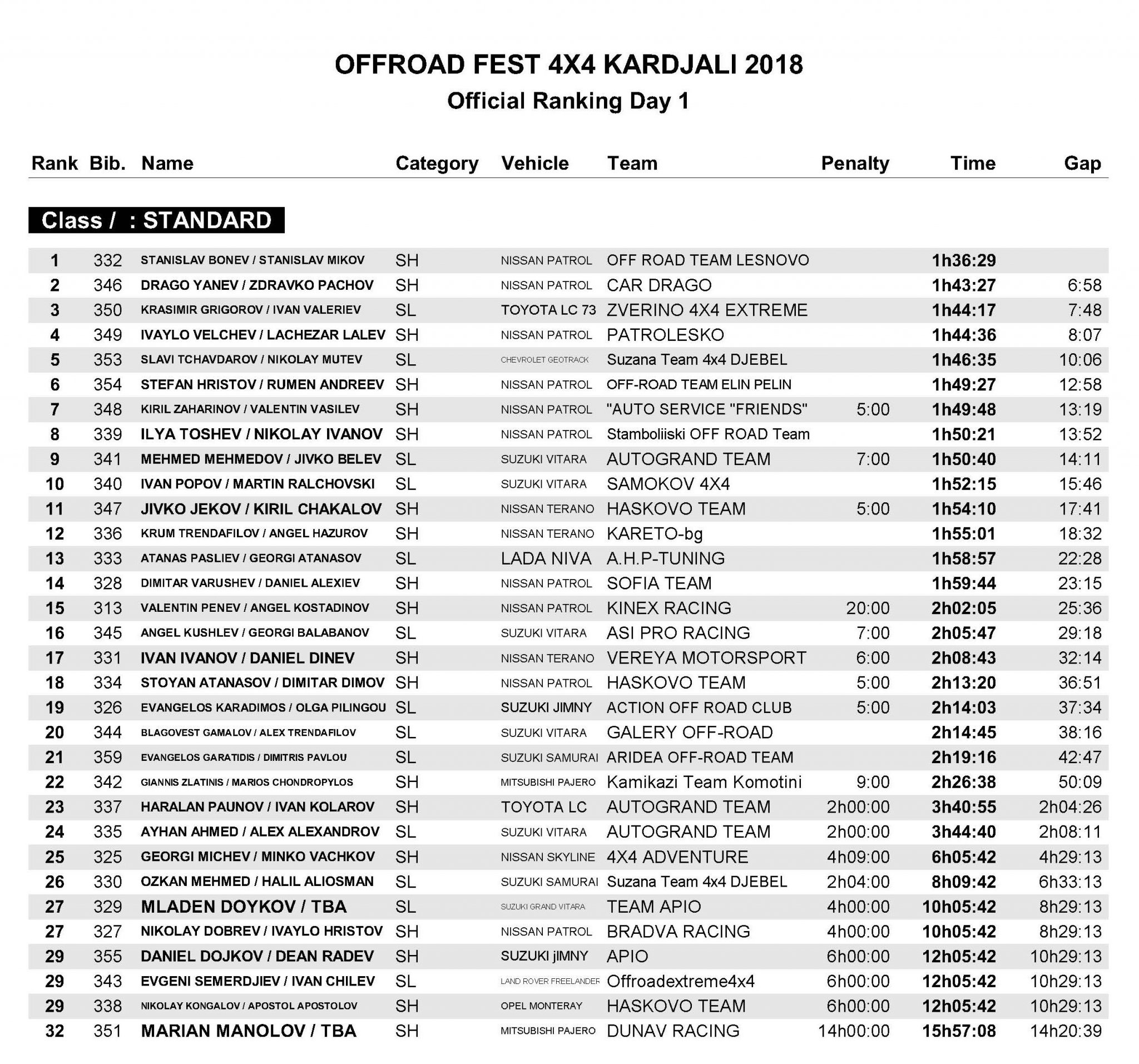 OFFROAD FEST 4X4 KARDJALI 2018
Official Ranking Day 1

Class / : STANDARD

| Rank | Bib. | Name | Category | Vehicle | Team | Penalty | Time | Gap |
|---|---|---|---|---|---|---|---|---|
| 1 | 332 | STANISLAV BONEV / STANISLAV MIKOV | SH | NISSAN PATROL | OFF ROAD TEAM LESNOVO | | 1h36:29 | |
| 2 | 346 | DRAGO YANEV / ZDRAVKO PACHOV | SH | NISSAN PATROL | CAR DRAGO | | 1h43:27 | 6:58 |
| 3 | 350 | KRASIMIR GRIGOROV / IVAN VALERIEV | SL | TOYOTA LC 73 | ZVERINO 4X4 EXTREME | | 1h44:17 | 7:48 |
| 4 | 349 | IVAYLO VELCHEV / LACHEZAR LALEV | SH | NISSAN PATROL | PATROLESKO | | 1h44:36 | 8:07 |
| 5 | 353 | SLAVI TCHAVDAROV / NIKOLAY MUTEV | SL | CHEVROLET GEOTRACK | Suzana Team 4x4 DJEBEL | | 1h46:35 | 10:06 |
| 6 | 354 | STEFAN HRISTOV / RUMEN ANDREEV | SH | NISSAN PATROL | OFF-ROAD TEAM ELIN PELIN | | 1h49:27 | 12:58 |
| 7 | 348 | KIRIL ZAHARINOV / VALENTIN VASILEV | SH | NISSAN PATROL | "AUTO SERVICE "FRIENDS" | 5:00 | 1h49:48 | 13:19 |
| 8 | 339 | ILYA TOSHEV / NIKOLAY IVANOV | SH | NISSAN PATROL | Stamboliiski OFF ROAD Team | | 1h50:21 | 13:52 |
| 9 | 341 | MEHMED MEHMEDOV / JIVKO BELEV | SL | SUZUKI VITARA | AUTOGRAND TEAM | 7:00 | 1h50:40 | 14:11 |
| 10 | 340 | IVAN POPOV / MARTIN RALCHOVSKI | SL | SUZUKI VITARA | SAMOKOV 4X4 | | 1h52:15 | 15:46 |
| 11 | 347 | JIVKO JEKOV / KIRIL CHAKALOV | SH | NISSAN TERANO | HASKOVO TEAM | 5:00 | 1h54:10 | 17:41 |
| 12 | 336 | KRUM TRENDAFILOV / ANGEL HAZUROV | SH | NISSAN TERANO | KARETO-bg | | 1h55:01 | 18:32 |
| 13 | 333 | ATANAS PASLIEV / GEORGI ATANASOV | SL | LADA NIVA | A.H.P-TUNING | | 1h58:57 | 22:28 |
| 14 | 328 | DIMITAR VARUSHEV / DANIEL ALEXIEV | SH | NISSAN PATROL | SOFIA TEAM | | 1h59:44 | 23:15 |
| 15 | 313 | VALENTIN PENEV / ANGEL KOSTADINOV | SH | NISSAN PATROL | KINEX RACING | 20:00 | 2h02:05 | 25:36 |
| 16 | 345 | ANGEL KUSHLEV / GEORGI BALABANOV | SL | SUZUKI VITARA | ASI PRO RACING | 7:00 | 2h05:47 | 29:18 |
| 17 | 331 | IVAN IVANOV / DANIEL DINEV | SH | NISSAN TERANO | VEREYA MOTORSPORT | 6:00 | 2h08:43 | 32:14 |
| 18 | 334 | STOYAN ATANASOV / DIMITAR DIMOV | SH | NISSAN PATROL | HASKOVO TEAM | 5:00 | 2h13:20 | 36:51 |
| 19 | 326 | EVANGELOS KARADIMOS / OLGA PILINGOU | SL | SUZUKI JIMNY | ACTION OFF ROAD CLUB | 5:00 | 2h14:03 | 37:34 |
| 20 | 344 | BLAGOVEST GAMALOV / ALEX TRENDAFILOV | SL | SUZUKI VITARA | GALERY OFF-ROAD | | 2h14:45 | 38:16 |
| 21 | 359 | EVANGELOS GARATIDIS / DIMITRIS PAVLOU | SL | SUZUKI SAMURAI | ARIDEA OFF-ROAD TEAM | | 2h19:16 | 42:47 |
| 22 | 342 | GIANNIS ZLATINIS / MARIOS CHONDROPYLOS | SH | MITSUBISHI PAJERO | Kamikazi Team Komotini | 9:00 | 2h26:38 | 50:09 |
| 23 | 337 | HARALAN PAUNOV / IVAN KOLAROV | SH | TOYOTA LC | AUTOGRAND TEAM | 2h00:00 | 3h40:55 | 2h04:26 |
| 24 | 335 | AYHAN AHMED / ALEX ALEXANDROV | SL | SUZUKI VITARA | AUTOGRAND TEAM | 2h00:00 | 3h44:40 | 2h08:11 |
| 25 | 325 | GEORGI MICHEV / MINKO VACHKOV | SH | NISSAN SKYLINE | 4X4 ADVENTURE | 4h09:00 | 6h05:42 | 4h29:13 |
| 26 | 330 | OZKAN MEHMED / HALIL ALIOSMAN | SL | SUZUKI SAMURAI | Suzana Team 4x4 DJEBEL | 2h04:00 | 8h09:42 | 6h33:13 |
| 27 | 329 | MLADEN DOYKOV / TBA | SL | SUZUKI GRAND VITARA | TEAM APIO | 4h00:00 | 10h05:42 | 8h29:13 |
| 27 | 327 | NIKOLAY DOBREV / IVAYLO HRISTOV | SH | NISSAN PATROL | BRADVA RACING | 4h00:00 | 10h05:42 | 8h29:13 |
| 29 | 355 | DANIEL DOJKOV / DEAN RADEV | SH | SUZUKI jIMNY | APIO | 6h00:00 | 12h05:42 | 10h29:13 |
| 29 | 343 | EVGENI SEMERDJIEV / IVAN CHILEV | SL | LAND ROVER FREELANDER | Offroadextreme4x4 | 6h00:00 | 12h05:42 | 10h29:13 |
| 29 | 338 | NIKOLAY KONGALOV / APOSTOL APOSTOLOV | SH | OPEL MONTERAY | HASKOVO TEAM | 6h00:00 | 12h05:42 | 10h29:13 |
| 32 | 351 | MARIAN MANOLOV / TBA | SH | MITSUBISHI PAJERO | DUNAV RACING | 14h00:00 | 15h57:08 | 14h20:39 |